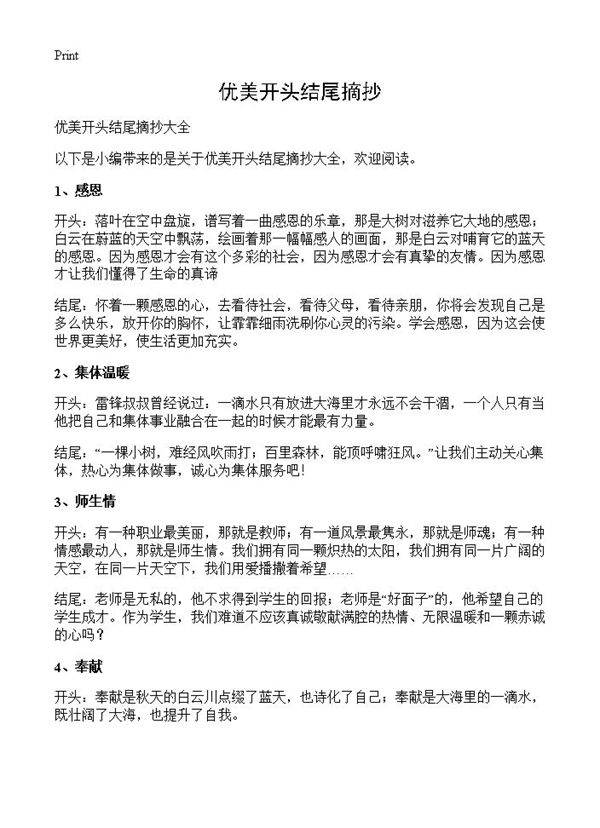 Print

优美开头结尾摘抄

优美开头结尾摘抄大全

以下是小编带来的是关于优美开头结尾摘抄大全，欢迎阅读。

1、感恩

开头：落叶在空中盘旋，谱写着一曲感恩的乐章，那是大树对滋养它大地的感恩；白云在蔚蓝的天空中飘荡，绘画着那一幅幅感人的画面，那是白云对哺育它的蓝天的感恩。因为感恩才会有这个多彩的社会，因为感恩才会有真挚的友情。因为感恩才让我们懂得了生命的真谛

结尾：怀着一颗感恩的心，去看待社会，看待父母，看待亲朋，你将会发现自己是多么快乐，放开你的胸怀，让霏霏细雨洗刷你心灵的污染。学会感恩，因为这会使世界更美好，使生活更加充实。

2、集体温暖

开头：雷锋叔叔曾经说过：一滴水只有放进大海里才永远不会干涸，一个人只有当他把自己和集体事业融合在一起的时候才能最有力量。

结尾：“一棵小树，难经风吹雨打；百里森林，能顶呼啸狂风。”让我们主动关心集体，热心为集体做事，诚心为集体服务吧！

3、师生情

开头：有一种职业最美丽，那就是教师；有一道风景最隽永，那就是师魂；有一种情感最动人，那就是师生情。我们拥有同一颗炽热的太阳，我们拥有同一片广阔的天空，在同一片天空下，我们用爱播撒着希望……

结尾：老师是无私的，他不求得到学生的回报；老师是“好面子”的，他希望自己的学生成才。作为学生，我们难道不应该真诚敬献满腔的热情、无限温暖和一颗赤诚的心吗？

4、奉献

开头：奉献是秋天的白云川点缀了蓝天，也诗化了自己；奉献是大海里的一滴水，既壮阔了大海，也提升了自我。